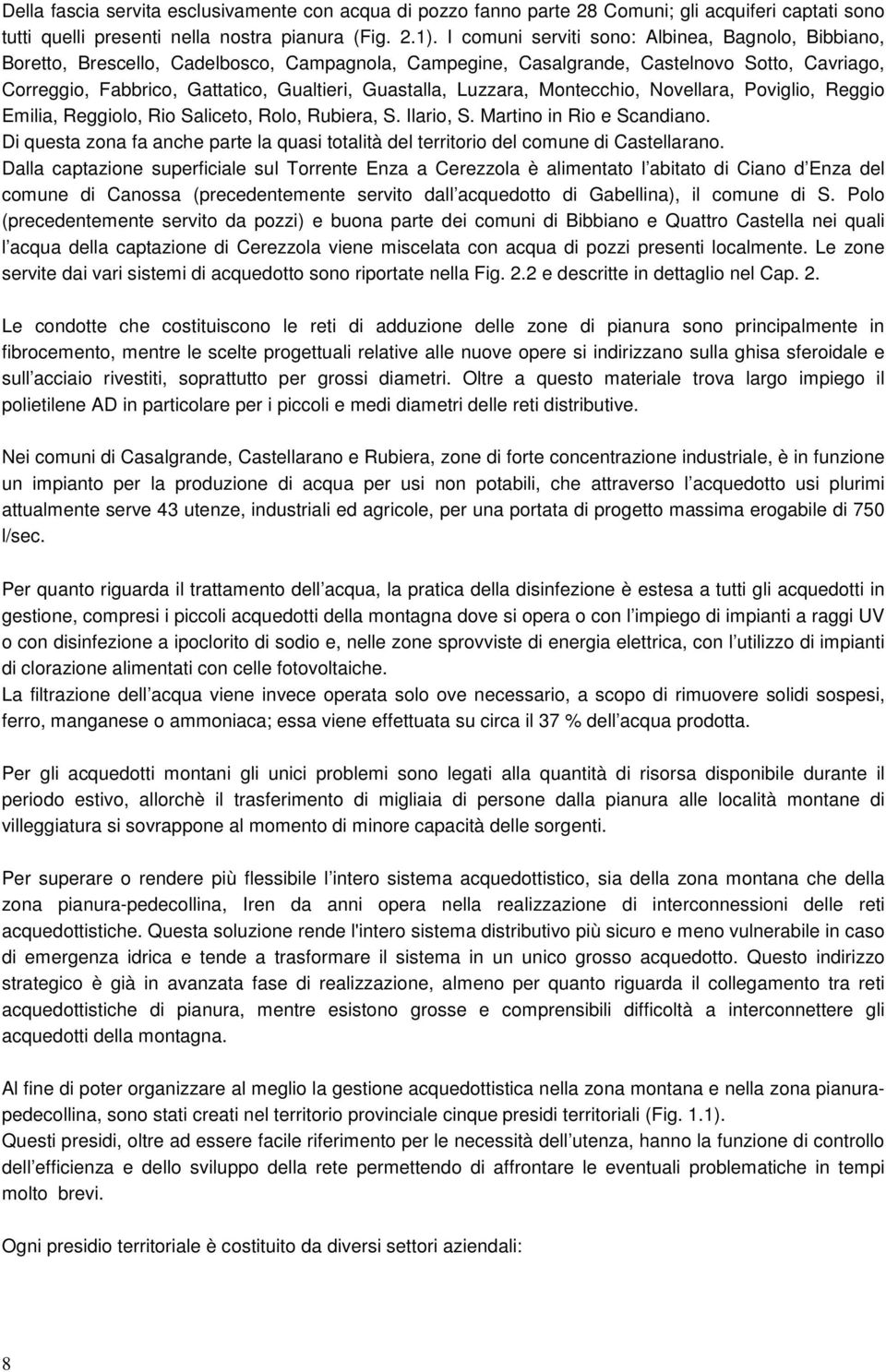 Della fascia servita esclusivamente con acqua di pozzo fanno parte 28 Comuni; gli acquiferi captati sono tutti quelli presenti nella nostra pianura (Fig. 2.1). I comuni serviti sono: Albinea, Bagnolo, Bibbiano, Boretto, Brescello, Cadelbosco, Campagnola, Campegine, Casalgrande, Castelnovo Sotto, Cavriago, Correggio, Fabbrico, Gattatico, Gualtieri, Guastalla, Luzzara, Montecchio, Novellara, Poviglio, Reggio Emilia, Reggiolo, Rio Saliceto, Rolo, Rubiera, S. Ilario, S. Martino in Rio e Scandiano.
Di questa zona fa anche parte la quasi totalità del territorio del comune di Castellarano.
Dalla captazione superficiale sul Torrente Enza a Cerezzola è alimentato l abitato di Ciano d Enza del comune di Canossa (precedentemente servito dall acquedotto di Gabellina), il comune di S. Polo (precedentemente servito da pozzi) e buona parte dei comuni di Bibbiano e Quattro Castella nei quali l acqua della captazione di Cerezzola viene miscelata con acqua di pozzi presenti localmente. Le zone servite dai vari sistemi di acquedotto sono riportate nella Fig. 2.2 e descritte in dettaglio nel Cap. 2.

Le condotte che costituiscono le reti di adduzione delle zone di pianura sono principalmente in fibrocemento, mentre le scelte progettuali relative alle nuove opere si indirizzano sulla ghisa sferoidale e sull acciaio rivestiti, soprattutto per grossi diametri. Oltre a questo materiale trova largo impiego il polietilene AD in particolare per i piccoli e medi diametri delle reti distributive.

Nei comuni di Casalgrande, Castellarano e Rubiera, zone di forte concentrazione industriale, è in funzione un impianto per la produzione di acqua per usi non potabili, che attraverso l acquedotto usi plurimi attualmente serve 43 utenze, industriali ed agricole, per una portata di progetto massima erogabile di 750 l/sec.

Per quanto riguarda il trattamento dell acqua, la pratica della disinfezione è estesa a tutti gli acquedotti in gestione, compresi i piccoli acquedotti della montagna dove si opera o con l impiego di impianti a raggi UV o con disinfezione a ipoclorito di sodio e, nelle zone sprovviste di energia elettrica, con l utilizzo di impianti di clorazione alimentati con celle fotovoltaiche.
La filtrazione dell acqua viene invece operata solo ove necessario, a scopo di rimuovere solidi sospesi, ferro, manganese o ammoniaca; essa viene effettuata su circa il 37 % dell acqua prodotta.

Per gli acquedotti montani gli unici problemi sono legati alla quantità di risorsa disponibile durante il periodo estivo, allorchè il trasferimento di migliaia di persone dalla pianura alle località montane di villeggiatura si sovrappone al momento di minore capacità delle sorgenti.

Per superare o rendere più flessibile l intero sistema acquedottistico, sia della zona montana che della zona pianura-pedecollina, Iren da anni opera nella realizzazione di interconnessioni delle reti acquedottistiche. Questa soluzione rende l'intero sistema distributivo più sicuro e meno vulnerabile in caso di emergenza idrica e tende a trasformare il sistema in un unico grosso acquedotto. Questo indirizzo strategico è già in avanzata fase di realizzazione, almeno per quanto riguarda il collegamento tra reti acquedottistiche di pianura, mentre esistono grosse e comprensibili difficoltà a interconnettere gli acquedotti della montagna.

Al fine di poter organizzare al meglio la gestione acquedottistica nella zona montana e nella zona pianura-pedecollina, sono stati creati nel territorio provinciale cinque presidi territoriali (Fig. 1.1).
Questi presidi, oltre ad essere facile riferimento per le necessità dell utenza, hanno la funzione di controllo dell efficienza e dello sviluppo della rete permettendo di affrontare le eventuali problematiche in tempi molto brevi.

Ogni presidio territoriale è costituito da diversi settori aziendali:

8